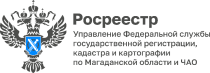 Росреестр

Управление Федеральной службы государственной регистрации, кадастра и картографии по Магаданской области и ЧАО